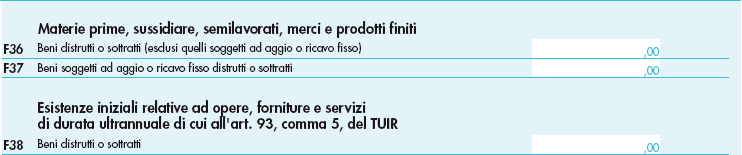 Materie prime, sussidiare, semilavorati, merci e prodotti finiti

F36 Beni distrutti o sottratti (esclusi quelli soggetti ad aggio o ricavo fisso) ,00

F37 Beni soggetti ad aggio o ricavo fisso distrutti o sottratti ,00

Esistenze iniziali relative ad opere, forniture e servizi di durata ultrannuale di cui all'art. 93, comma 5, del TUIR

F38 Beni distrutti o sottratti ,00